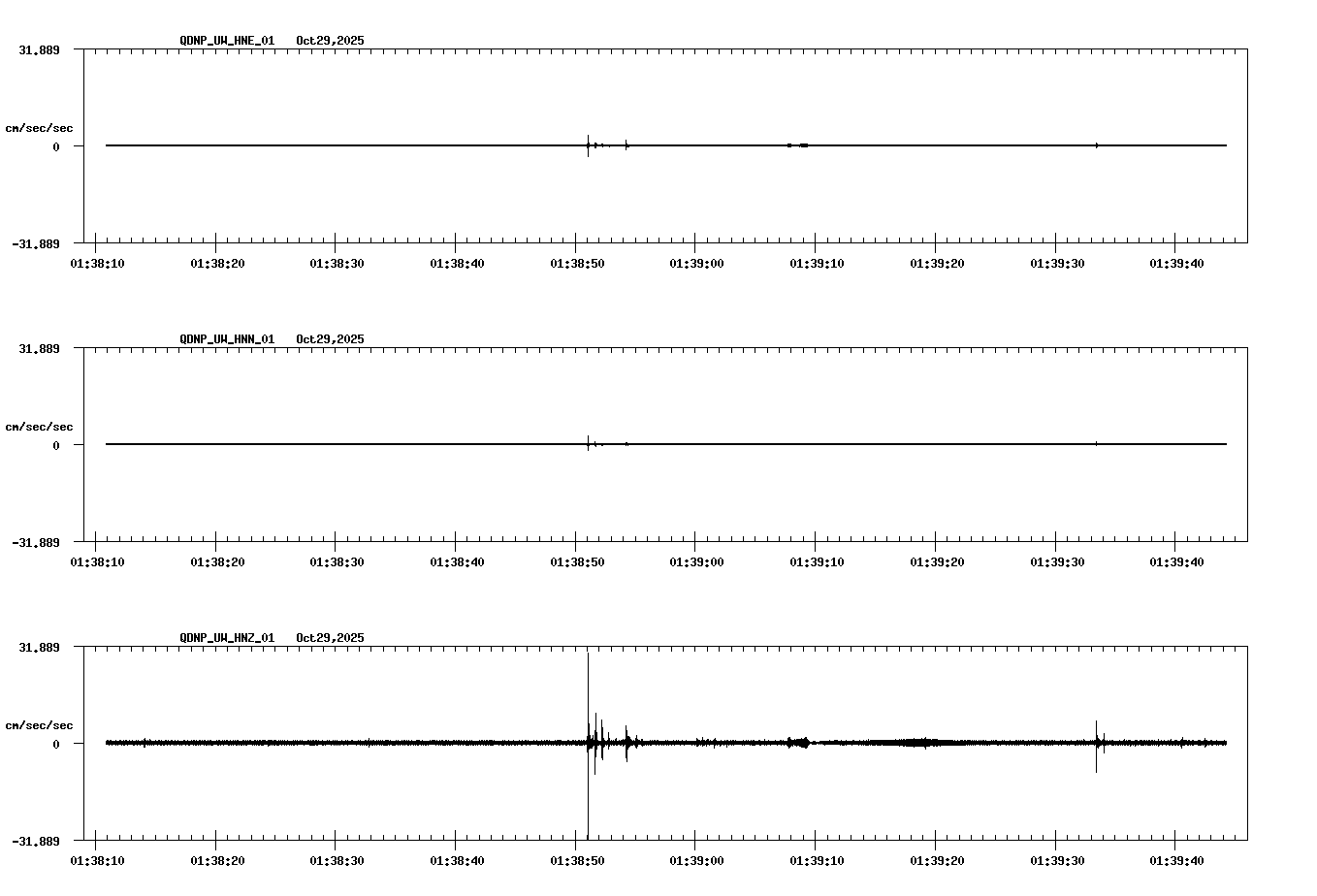 QDNP_UW_HNE_01 Oct29,2025

31.889

cm/sec/sec

0

-31.889

01:38:10 01:38:20 01:38:30 01:38:40 01:38:50 01:39:00 01:39:10 01:39:20 01:39:30 01:39:40

QDNP_UW_HNN_01 Oct29,2025

31.889

cm/sec/sec

0

-31.889

01:38:10 01:38:20 01:38:30 01:38:40 01:38:50 01:39:00 01:39:10 01:39:20 01:39:30 01:39:40

QDNP_UW_HNZ_01 Oct29,2025

31.889

cm/sec/sec

0

-31.889

01:38:10 01:38:20 01:38:30 01:38:40 01:38:50 01:39:00 01:39:10 01:39:20 01:39:30 01:39:40